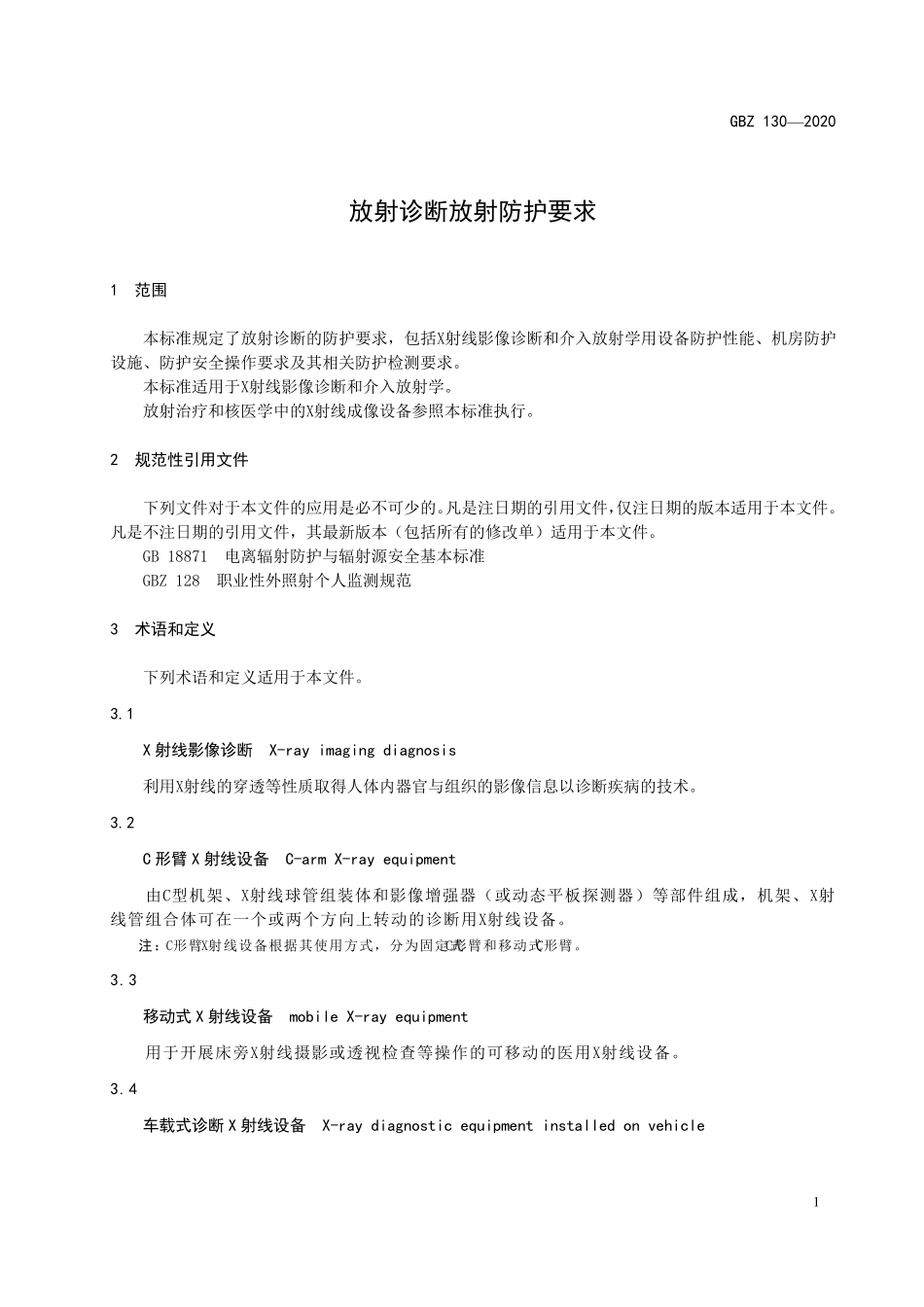 GBZ 130—2020

放射诊断放射防护要求

1 范围

本标准规定了放射诊断的防护要求，包括X射线影像诊断和介入放射学用设备防护性能、机房防护设施、防护安全操作要求及其相关防护检测要求。

本标准适用于X射线影像诊断和介入放射学。

放射治疗和核医学中的X射线成像设备参照本标准执行。

2 规范性引用文件

下列文件对于本文件的应用是必不可少的。凡是注日期的引用文件，仅注日期的版本适用于本文件。凡是不注日期的引用文件，其最新版本（包括所有的修改单）适用于本文件。

GB 18871 电离辐射防护与辐射源安全基本标准

GBZ 128 职业性外照射个人监测规范

3 术语和定义

下列术语和定义适用于本文件。

3.1

X射线影像诊断 X-ray imaging diagnosis

利用X射线的穿透等性质取得人体内器官与组织的影像信息以诊断疾病的技术。

3.2

C形臂X射线设备 C-arm X-ray equipment

由C型机架、X射线球管组装体和影像增强器（或动态平板探测器）等部件组成，机架、X射线管组合体可在一个或两个方向上转动的诊断用X射线设备。

注：C形臂X射线设备根据其使用方式，分为固定式C形臂和移动式C形臂。

3.3

移动式X射线设备 mobile X-ray equipment

用于开展床旁X射线摄影或透视检查等操作的可移动的医用X射线设备。

3.4

车载式诊断X射线设备 X-ray diagnostic equipment installed on vehicle

1